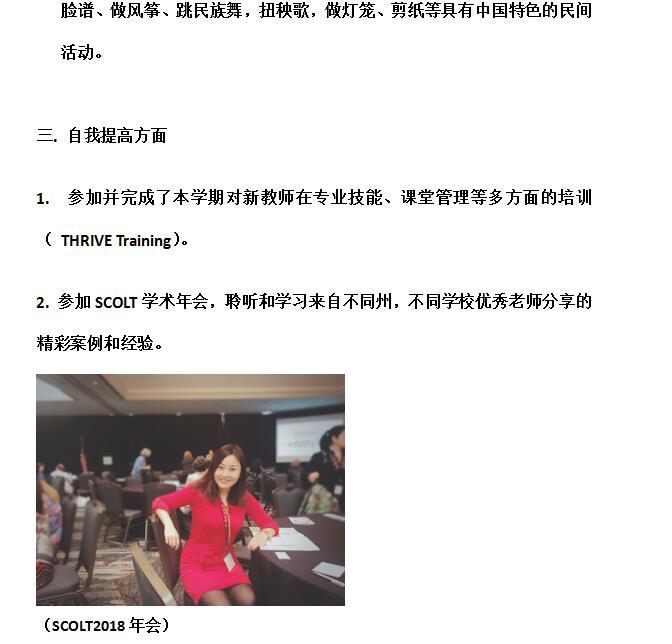 脸谱、做风筝、跳民族舞，扭秧歌，做灯笼、剪纸等具有中国特色的民间活动。

三. 自我提高方面

1. 参加并完成了本学期对新教师在专业技能、课堂管理等多方面的培训（ THRIVE Training）。

2. 参加 SCOLT 学术年会，聆听和学习来自不同州，不同学校优秀老师分享的精彩案例和经验。

（SCOLT2018 年会）